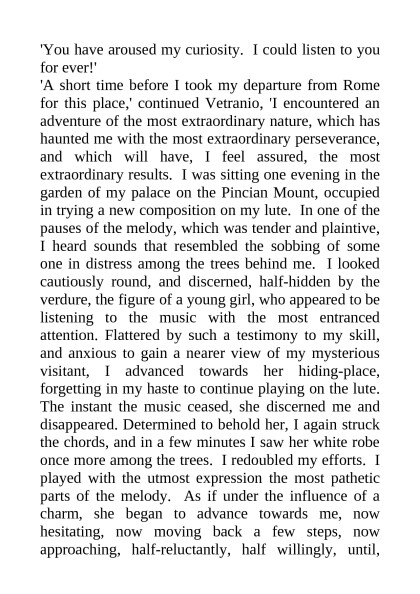 'You have aroused my curiosity. I could listen to you for ever!'
'A short time before I took my departure from Rome for this place,' continued Vetranio, 'I encountered an adventure of the most extraordinary nature, which has haunted me with the most extraordinary perseverance, and which will have, I feel assured, the most extraordinary results. I was sitting one evening in the garden of my palace on the Pincian Mount, occupied in trying a new composition on my lute. In one of the pauses of the melody, which was tender and plaintive, I heard sounds that resembled the sobbing of some one in distress among the trees behind me. I looked cautiously round, and discerned, half-hidden by the verdure, the figure of a young girl, who appeared to be listening to the music with the most entranced attention. Flattered by such a testimony to my skill, and anxious to gain a nearer view of my mysterious visitant, I advanced towards her hiding-place, forgetting in my haste to continue playing on the lute. The instant the music ceased, she discerned me and disappeared. Determined to behold her, I again struck the chords, and in a few minutes I saw her white robe once more among the trees. I redoubled my efforts. I played with the utmost expression the most pathetic parts of the melody. As if under the influence of a charm, she began to advance towards me, now hesitating, now moving back a few steps, now approaching, half-reluctantly, half willingly, until,